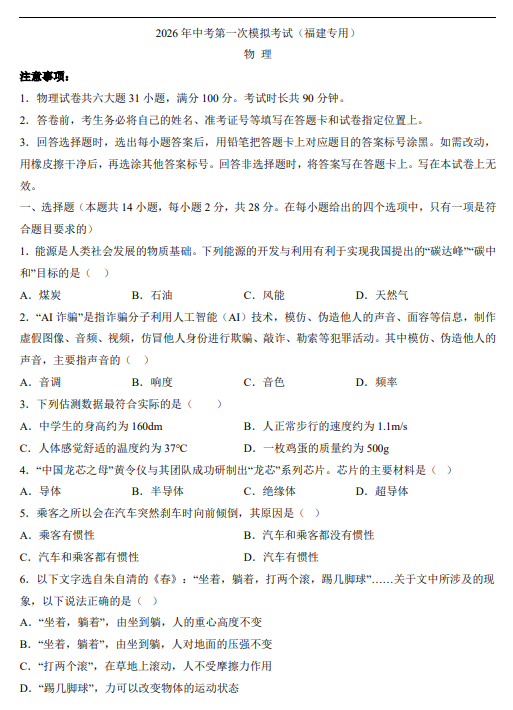 2026年中考第一次模拟考试（福建专用）

物 理

注意事项：

1．物理试卷共六大题31小题，满分100分。考试时长共90分钟。

2．答卷前，考生务必将自己的姓名、准考证号等填写在答题卡和试卷指定位置上。

3．回答选择题时，选出每小题答案后，用铅笔把答题卡上对应题目的答案标号涂黑。如需改动，用橡皮擦干净后，再选涂其他答案标号。回答非选择题时，将答案写在答题卡上。写在本试卷上无效。

一、选择题（本题共14小题，每小题2分，共28分。在每小题给出的四个选项中，只有一项是符合题目要求的）

1．能源是人类社会发展的物质基础。下列能源的开发与利用有利于实现我国提出的“碳达峰”“碳中和”目标的是（ ）

A．煤炭 B．石油 C．风能 D．天然气

2．“AI诈骗”是指诈骗分子利用人工智能（AI）技术，模仿、伪造他人的声音、面容等信息，制作虚假图像、音频、视频，仿冒他人身份进行欺骗、敲诈、勒索等犯罪活动。其中模仿、伪造他人的声音，主要指声音的（ ）

A．音调 B．响度 C．音色 D．频率

3．下列估测数据最符合实际的是（ ）

A．中学生的身高约为160dm B．人正常步行的速度约为1.1m/s

C．人体感觉舒适的温度约为37℃ D．一枚鸡蛋的质量约为500g

4．“中国龙芯之母”黄令仪与其团队成功研制出“龙芯”系列芯片。芯片的主要材料是（ ）

A．导体 B．半导体 C．绝缘体 D．超导体

5．乘客之所以会在汽车突然刹车时向前倾倒，其原因是（ ）

A．乘客有惯性 B．汽车和乘客都没有惯性

C．汽车和乘客都有惯性 D．汽车有惯性

6．以下文字选自朱自清的《春》：“坐着，躺着，打两个滚，踢几脚球”……关于文中所涉及的现象，以下说法正确的是（ ）

A．“坐着，躺着”，由坐到躺，人的重心高度不变

B．“坐着，躺着”，由坐到躺，人对地面的压强不变

C．“打两个滚”，在草地上滚动，人不受摩擦力作用

D．“踢几脚球”，力可以改变物体的运动状态